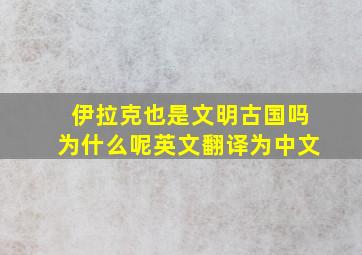 伊拉克也是文明古国吗
为什么呢英文翻译为中文